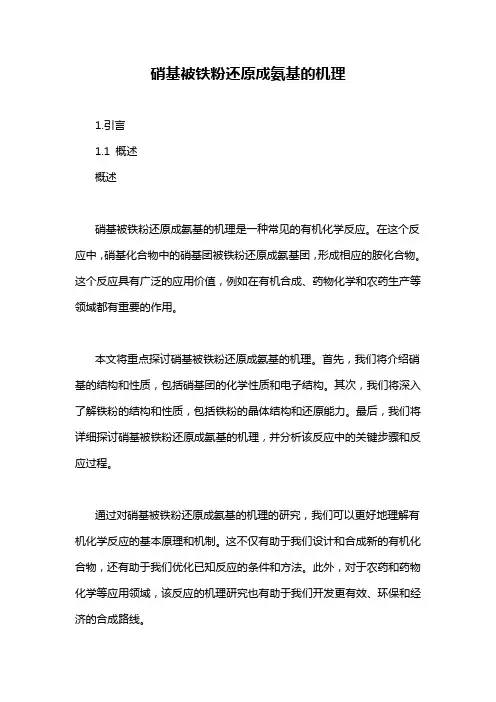 硝基被铁粉还原成氨基的机理

1.引言

1.1 概述

概述

硝基被铁粉还原成氨基的机理是一种常见的有机化学反应。在这个反应中，硝基化合物中的硝基团被铁粉还原成氨基团，形成相应的胺化合物。这个反应具有广泛的应用价值，例如在有机合成、药物化学和农药生产等领域都有重要的作用。

本文将重点探讨硝基被铁粉还原成氨基的机理。首先，我们将介绍硝基的结构和性质，包括硝基团的化学性质和电子结构。其次，我们将深入了解铁粉的结构和性质，包括铁粉的晶体结构和还原能力。最后，我们将详细探讨硝基被铁粉还原成氨基的机理，并分析该反应中的关键步骤和反应过程。

通过对硝基被铁粉还原成氨基的机理的研究，我们可以更好地理解有机化学反应的基本原理和机制。这不仅有助于我们设计和合成新的有机化合物，还有助于我们优化已知反应的条件和方法。此外，对于农药和药物化学等应用领域，该反应的机理研究也有助于我们开发更有效、环保和经济的合成路线。